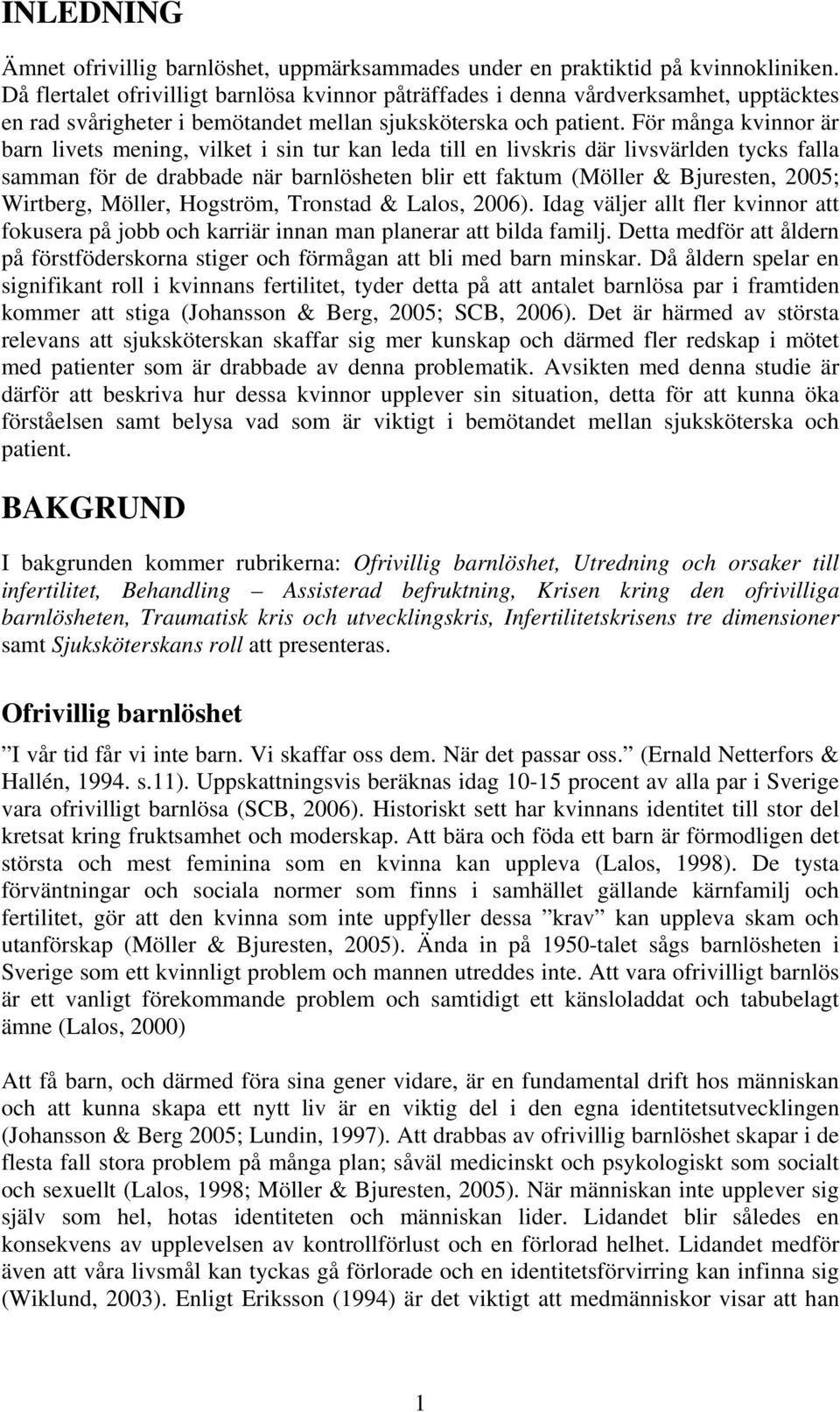 INLEDNING

Ämnet ofrivillig barnlöshet, uppmärksammades under en praktiktid på kvinnokliniken. Då flertalet ofrivilligt barnlösa kvinnor påträffades i denna vårdverksamhet, upptäcktes en rad svårigheter i bemötandet mellan sjuksköterska och patient. För många kvinnor är barn livets mening, vilket i sin tur kan leda till en livskris där livsvärlden tycks falla samman för de drabbade när barnlösheten blir ett faktum (Möller & Bjuresten, 2005; Wirtberg, Möller, Hogström, Tronstad & Lalos, 2006). Idag väljer allt fler kvinnor att fokusera på jobb och karriär innan man planerar att bilda familj. Detta medför att åldern på förstföderskorna stiger och förmågan att bli med barn minskar. Då åldern spelar en signifikant roll i kvinnans fertilitet, tyder detta på att antalet barnlösa par i framtiden kommer att stiga (Johansson & Berg, 2005; SCB, 2006). Det är härmed av största relevans att sjuksköterskan skaffar sig mer kunskap och därmed fler redskap i mötet med patienter som är drabbade av denna problematik. Avsikten med denna studie är därför att beskriva hur dessa kvinnor upplever sin situation, detta för att kunna öka förståelsen samt belysa vad som är viktigt i bemötandet mellan sjuksköterska och patient.

BAKGRUND

I bakgrunden kommer rubrikerna: Ofrivillig barnlöshet, Utredning och orsaker till infertilitet, Behandling – Assisterad befruktning, Krisen kring den ofrivilliga barnlösheten, Traumatisk kris och utvecklingskris, Infertilitetskrisens tre dimensioner samt Sjuksköterskans roll att presenteras.

Ofrivillig barnlöshet

”I vår tid får vi inte barn. Vi skaffar oss dem. När det passar oss.” (Ernald Netterfors & Hallén, 1994. s.11). Uppskattningsvis beräknas idag 10-15 procent av alla par i Sverige vara ofrivilligt barnlösa (SCB, 2006). Historiskt sett har kvinnans identitet till stor del kretsat kring fruktsamhet och moderskap. Att bära och föda ett barn är förmodligen det största och mest feminina som en kvinna kan uppleva (Lalos, 1998). De tysta förväntningar och sociala normer som finns i samhället gällande kärnfamilj och fertilitet, gör att den kvinna som inte uppfyller dessa ”krav” kan uppleva skam och utanförskap (Möller & Bjuresten, 2005). Ända in på 1950-talet sågs barnlösheten i Sverige som ett kvinnligt problem och mannen utreddes inte. Att vara ofrivilligt barnlös är ett vanligt förekommande problem och samtidigt ett känsloladdat och tabubelagt ämne (Lalos, 2000)

Att få barn, och därmed föra sina gener vidare, är en fundamental drift hos människan och att kunna skapa ett nytt liv är en viktig del i den egna identitetsutvecklingen (Johansson & Berg 2005; Lundin, 1997). Att drabbas av ofrivillig barnlöshet skapar i de flesta fall stora problem på många plan; såväl medicinskt och psykologiskt som socialt och sexuellt (Lalos, 1998; Möller & Bjuresten, 2005). När människan inte upplever sig själv som hel, hotas identiteten och människan lider. Lidandet blir således en konsekvens av upplevelsen av kontrollförlust och en förlorad helhet. Lidandet medför även att våra livsmål kan tyckas gå förlorade och en identitetsförvirring kan infinna sig (Wiklund, 2003). Enligt Eriksson (1994) är det viktigt att medmänniskor visar att han

1